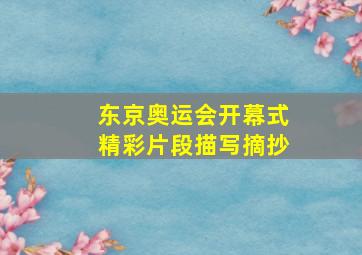 东京奥运会开幕式
精彩片段描写摘抄